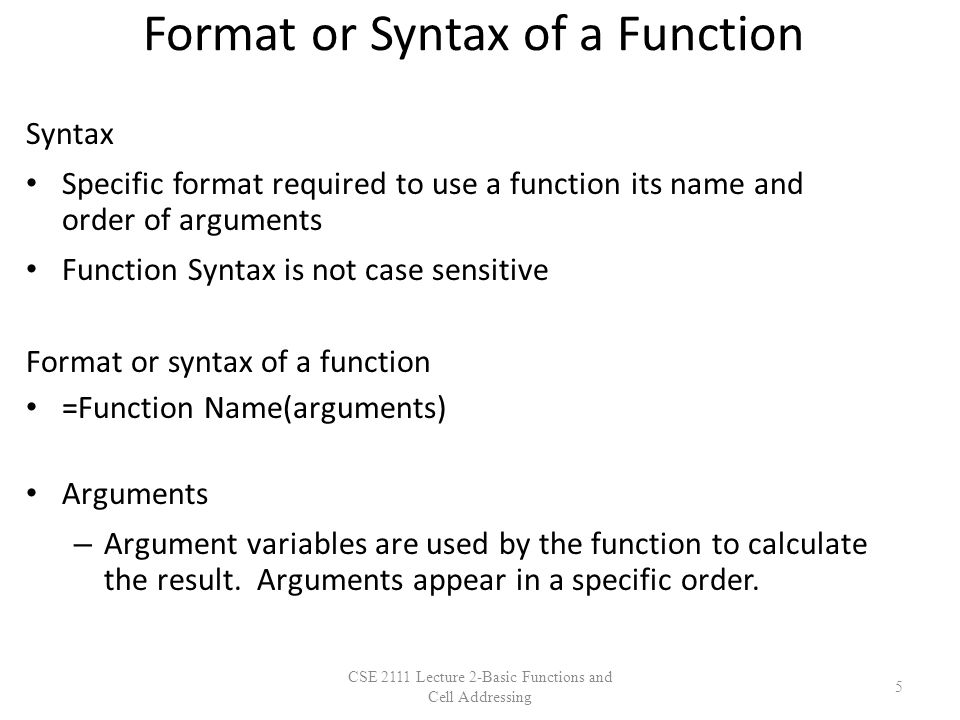 Format or Syntax of a Function

Syntax

• Specific format required to use a function its name and order of arguments

• Function Syntax is not case sensitive

Format or syntax of a function

• =Function Name(arguments)

• Arguments

– Argument variables are used by the function to calculate the result. Arguments appear in a specific order.

CSE 2111 Lecture 2-Basic Functions and Cell Addressing

5